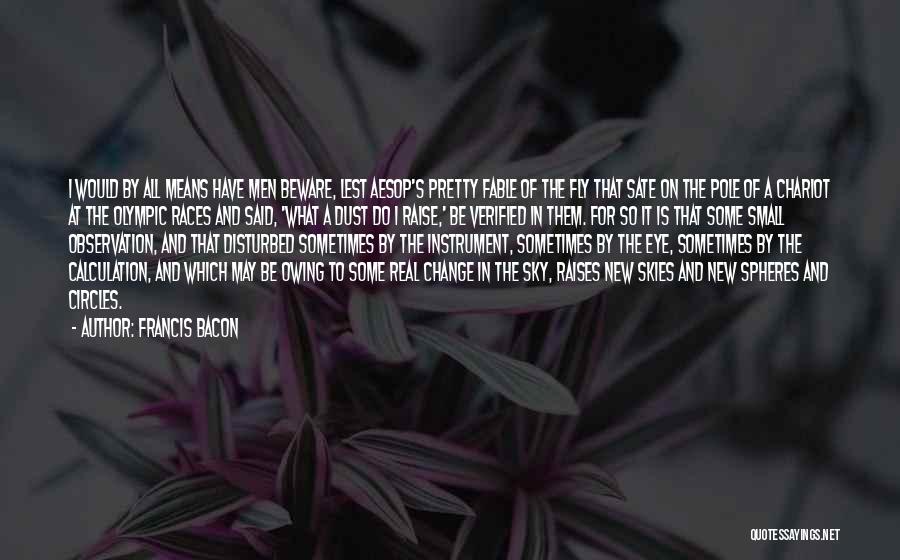 I WOULD BY ALL MEANS HAVE MEN BEWARE, LEST AESOP'S PRETTY FABLE OF THE FLY THAT SATE ON THE POLE OF A CHARIOT AT THE OLYMPIC RACES AND SAID, 'WHAT A DUST DO I RAISE,' BE VERIFIED IN THEM. FOR SO IT IS THAT SOME SMALL OBSERVATION, AND THAT DISTURBED SOMETIMES BY THE INSTRUMENT, SOMETIMES BY THE EYE, SOMETIMES BY THE CALCULATION, AND WHICH MAY BE OWING TO SOME REAL CHANGE IN THE SKY, RAISES NEW SKIES AND NEW SPHERES AND CIRCLES.

- AUTHOR: FRANCIS BACON

QUOTESSAYINGS.NET